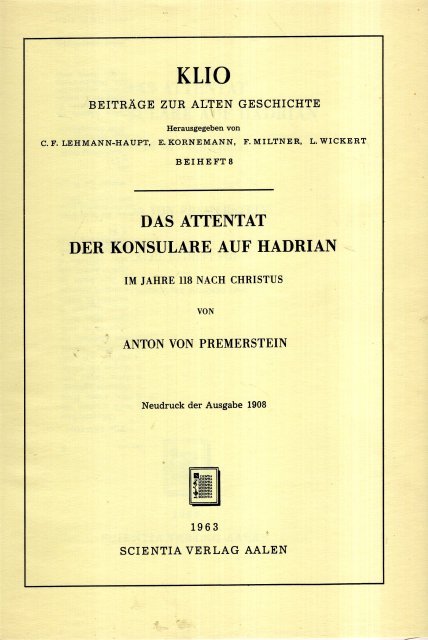 KLIO
BEITRÄGE ZUR ALTEN GESCHICHTE
Herausgegeben von
C. F. LEHMANN-HAUPT, E. KORNEMANN, F. MILTNER, L. WICKERT
BEIHEFT 8

DAS ATTENTAT
DER KONSULARE AUF HADRIAN
IM JAHRE 118 NACH CHRISTUS
VON
ANTON VON PREMERSTEIN

Neudruck der Ausgabe 1908

1963
SCIENTIA VERLAG AALEN